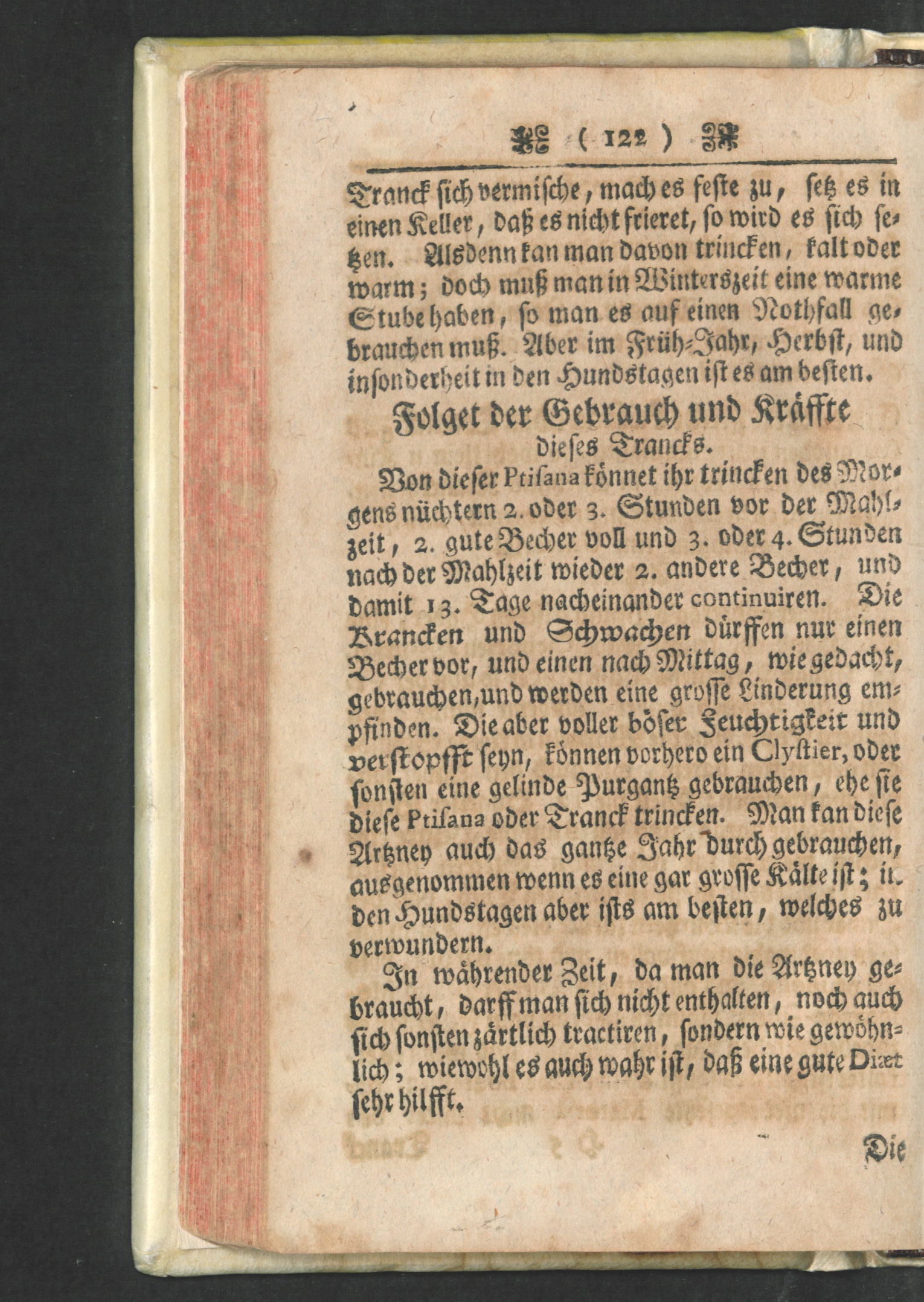 ( 122 )

Tranck sich vermische, mach es feste zu, setz es in einen Keller, daß es nicht frieret, so wird es sich setzen. Alsdenn kan man davon trincken, kalt oder warm; doch muß man in Winterszeit eine warme Stube haben, so man es auf einen Nothfall gebrauchen muß. Aber im Früh-Jahr, Herbst, und insonderheit in den Hundstagen ist es am besten.

Folget der Gebrauch und Kräffte dieses Trancks.

Von dieser Ptisana könnet ihr trincken des Morgens nüchtern 2. oder 3. Stunden vor der Mahlzeit, 2. gute Becher voll und 3. oder 4. Stunden nach der Mahlzeit wieder 2. andere Becher, und damit 13. Tage nacheinander continuiren. Die Krancken und Schwachen dürffen nur einen Becher vor, und einen nach Mittag, wie gedacht, gebrauchen, und werden eine grosse Linderung empfinden. Die aber voller böser Feuchtigkeit und verstopfft seyn, können vorhero ein Clystier, oder sonsten eine gelinde Purgantz gebrauchen, ehe sie diese Ptisana oder Tranck trincken. Man kan diese Artzney auch das gantze Jahr durch gebrauchen, ausgenommen wenn es eine gar grosse Kälte ist; in den Hundstagen aber ists am besten, welches zu verwundern.

In währender Zeit, da man die Artzney gebraucht, darff man sich nicht enthalten, noch auch sich sonsten zärtlich tractiren, sondern wie gewöhnlich; wiewohl es auch wahr ist, daß eine gute Diæt sehr hilfft.

Die